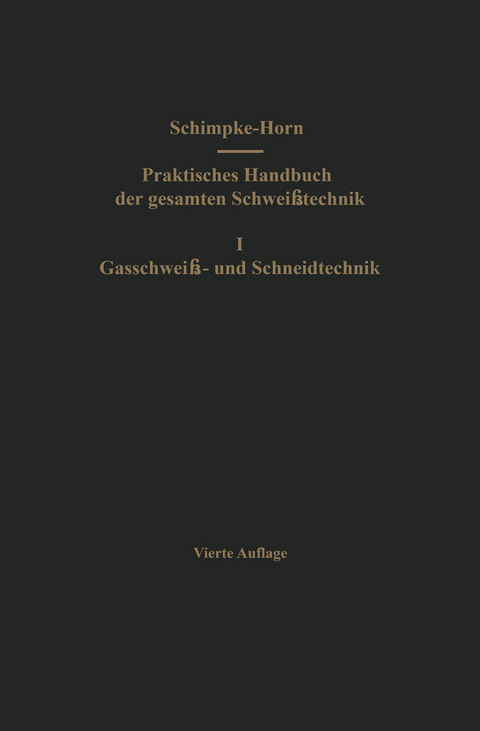 Schimpke-Horn

Praktisches Handbuch der gesamten Schweißtechnik

I
Gasschweiß- und Schneidtechnik

Vierte Auflage